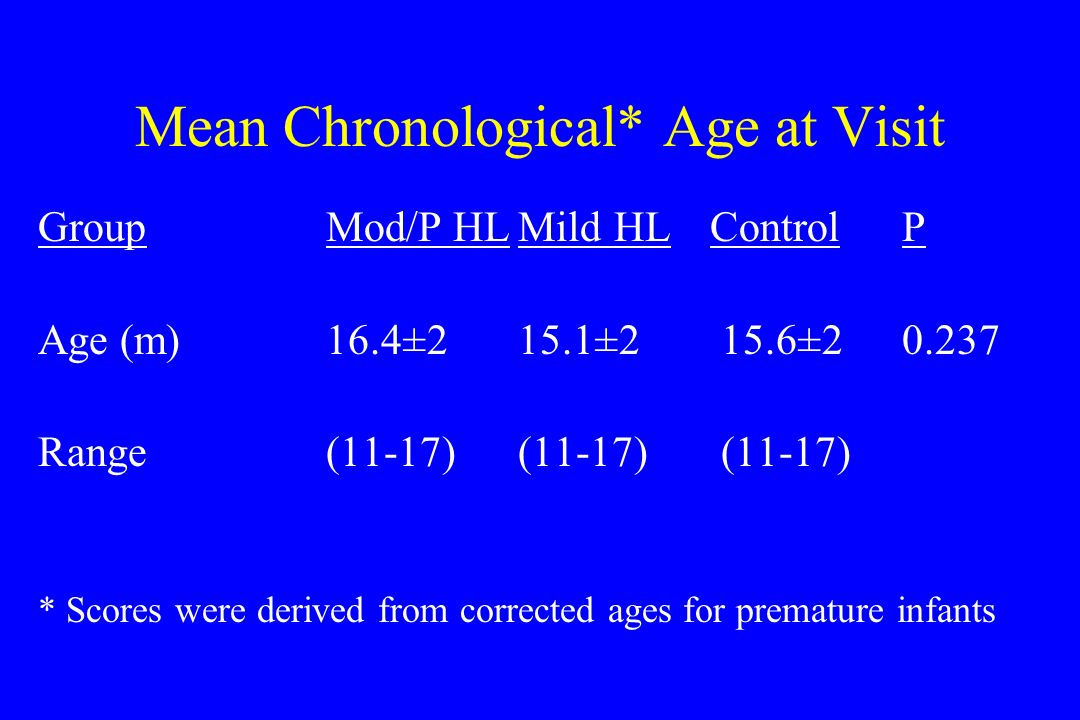 Mean Chronological* Age at Visit

| Group | Mod/P HL | Mild HL | Control | P |
|---|---|---|---|---|
| Age (m) | 16.4±2 | 15.1±2 | 15.6±2 | 0.237 |
| Range | (11-17) | (11-17) | (11-17) | |

* Scores were derived from corrected ages for premature infants